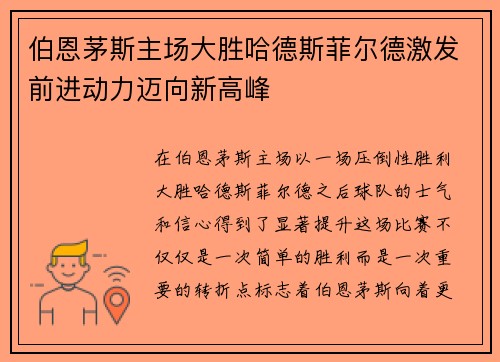 伯恩茅斯主场大胜哈德斯菲尔德激发前进动力迈向新高峰

在伯恩茅斯主场以一场压倒性胜利大胜哈德斯菲尔德之后球队的士气和信心得到了显著提升这场比赛不仅仅是一次简单的胜利而是一次重要的转折点标志着伯恩茅斯向着更